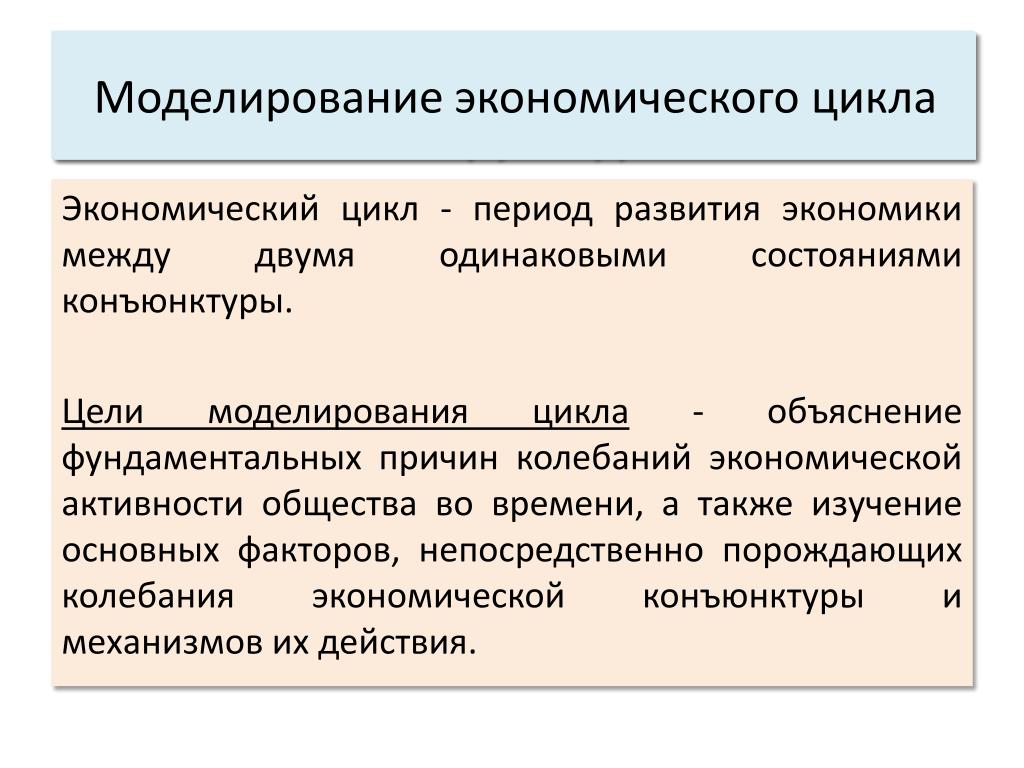 Моделирование экономического цикла

Экономический цикл - период развития экономики между двумя одинаковыми состояниями конъюнктуры.

Цели моделирования цикла - объяснение фундаментальных причин колебаний экономической активности общества во времени, а также изучение основных факторов, непосредственно порождающих колебания экономической конъюнктуры и механизмов их действия.